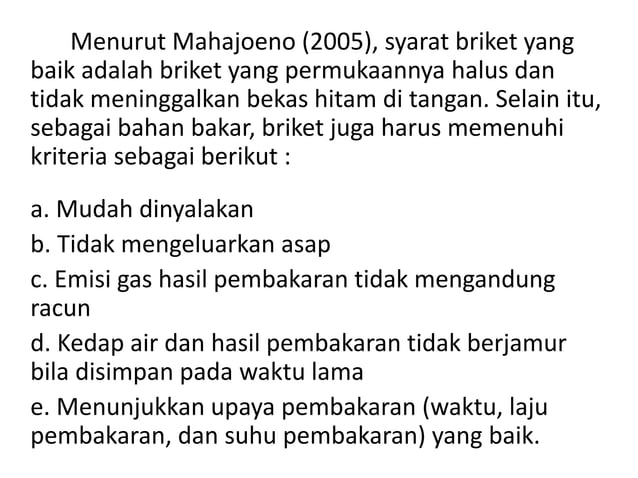 Menurut Mahajoeno (2005), syarat briket yang baik adalah briket yang permukaannya halus dan tidak meninggalkan bekas hitam di tangan. Selain itu, sebagai bahan bakar, briket juga harus memenuhi kriteria sebagai berikut :

a. Mudah dinyalakan

b. Tidak mengeluarkan asap

c. Emisi gas hasil pembakaran tidak mengandung racun

d. Kedap air dan hasil pembakaran tidak berjamur bila disimpan pada waktu lama

e. Menunjukkan upaya pembakaran (waktu, laju pembakaran, dan suhu pembakaran) yang baik.